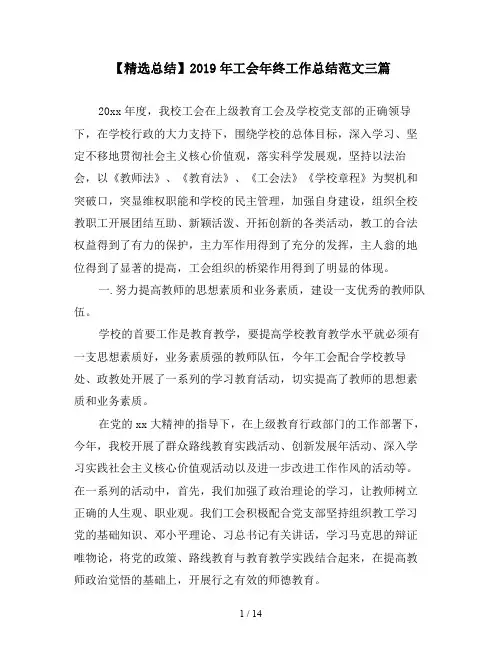 【精选总结】2019年工会年终工作总结范文三篇

20xx年度，我校工会在上级教育工会及学校党支部的正确领导下，在学校行政的大力支持下，围绕学校的总体目标，深入学习、坚定不移地贯彻社会主义核心价值观，落实科学发展观，坚持以法治会，以《教师法》、《教育法》、《工会法》《学校章程》为契机和突破口，突显维权职能和学校的民主管理，加强自身建设，组织全校教职工开展团结互助、新颖活泼、开拓创新的各类活动，教工的合法权益得到了有力的保护，主力军作用得到了充分的发挥，主人翁的地位得到了显著的提高，工会组织的桥梁作用得到了明显的体现。

一.努力提高教师的思想素质和业务素质，建设一支优秀的教师队伍。

学校的首要工作是教育教学，要提高学校教育教学水平就必须有一支思想素质好，业务素质强的教师队伍，今年工会配合学校教导处、政教处开展了一系列的学习教育活动，切实提高了教师的思想素质和业务素质。

在党的xx大精神的指导下，在上级教育行政部门的工作部署下，今年，我校开展了群众路线教育实践活动、创新发展年活动、深入学习实践社会主义核心价值观活动以及进一步改进工作作风的活动等。在一系列的活动中，首先，我们加强了政治理论的学习，让教师树立正确的人生观、职业观。我们工会积极配合党支部坚持组织教工学习党的基础知识、邓小平理论、习总书记有关讲话，学习马克思的辩证唯物论，将党的政策、路线教育与教育教学实践结合起来，在提高教师政治觉悟的基础上，开展行之有效的师德教育。

1 / 14